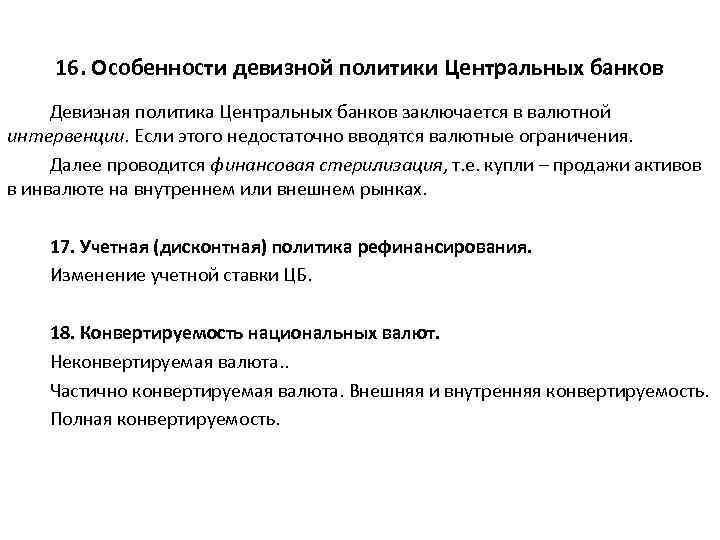 16. Особенности девизной политики Центральных банков

Девизная политика Центральных банков заключается в валютной интервенции. Если этого недостаточно вводятся валютные ограничения.

Далее проводится финансовая стерилизация, т.е. купли – продажи активов в инвалюте на внутреннем или внешнем рынках.

17. Учетная (дисконтная) политика рефинансирования.

Изменение учетной ставки ЦБ.

18. Конвертируемость национальных валют.

Неконвертируемая валюта..

Частично конвертируемая валюта. Внешняя и внутренняя конвертируемость.

Полная конвертируемость.